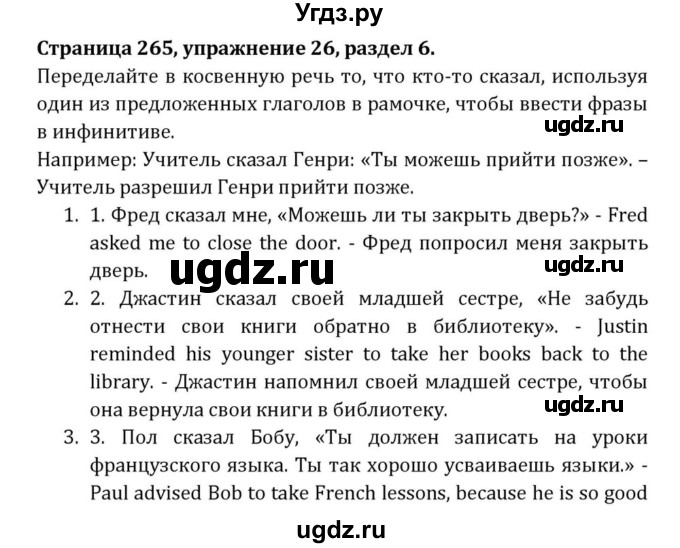 Угдз.ру

Страница 265, упражнение 26, раздел 6.

Переделайте в косвенную речь то, что кто-то сказал, используя один из предложенных глаголов в рамочке, чтобы ввести фразы в инфинитиве.

ugdz.ru

Например: Учитель сказал Генри: «Ты можешь прийти позже». – Учитель разрешил Генри прийти позже.

1. 1. Фред сказал мне, «Можешь ли ты закрыть дверь?» - Fred asked me to close the door. - Фред попросил меня закрыть дверь.

ugdz.ru

ugdz.ru

2. 2. Джастин сказал своей младшей сестре, «Не забудь отнести свои книги обратно в библиотеку». - Justin reminded his younger sister to take her books back to the library. - Джастин напомнил своей младшей сестре, чтобы она вернула свои книги в библиотеку.

ugdz.ru

3. 3. Пол сказал Бобу, «Ты должен записать на уроки французского языка. Ты так хорошо усваиваешь языки.» - Paul advised Bob to take French lessons, because he is so good

ugdz.ru